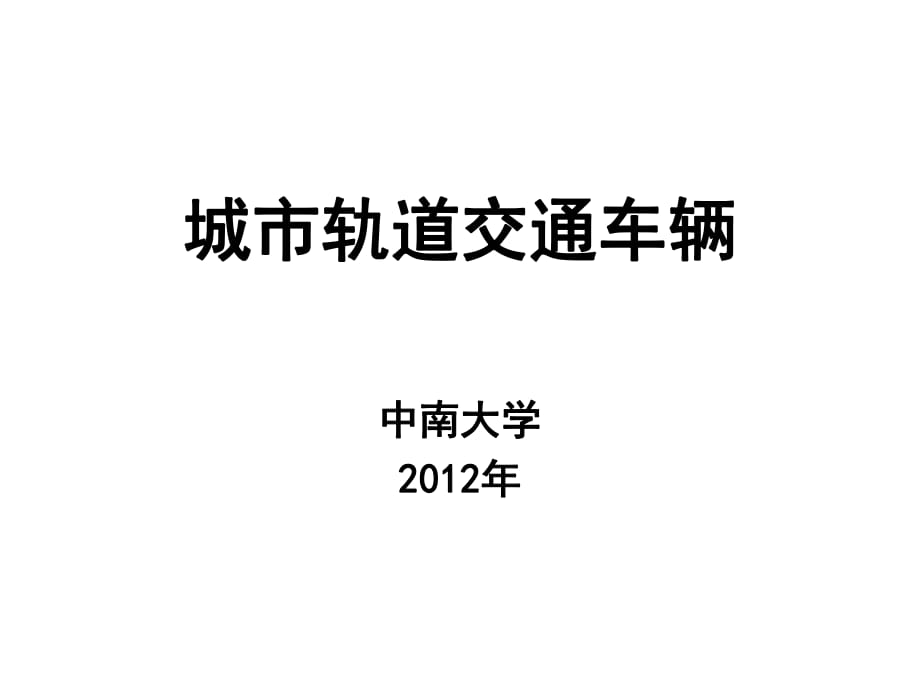 城市轨道交通车辆

中南大学
2012年